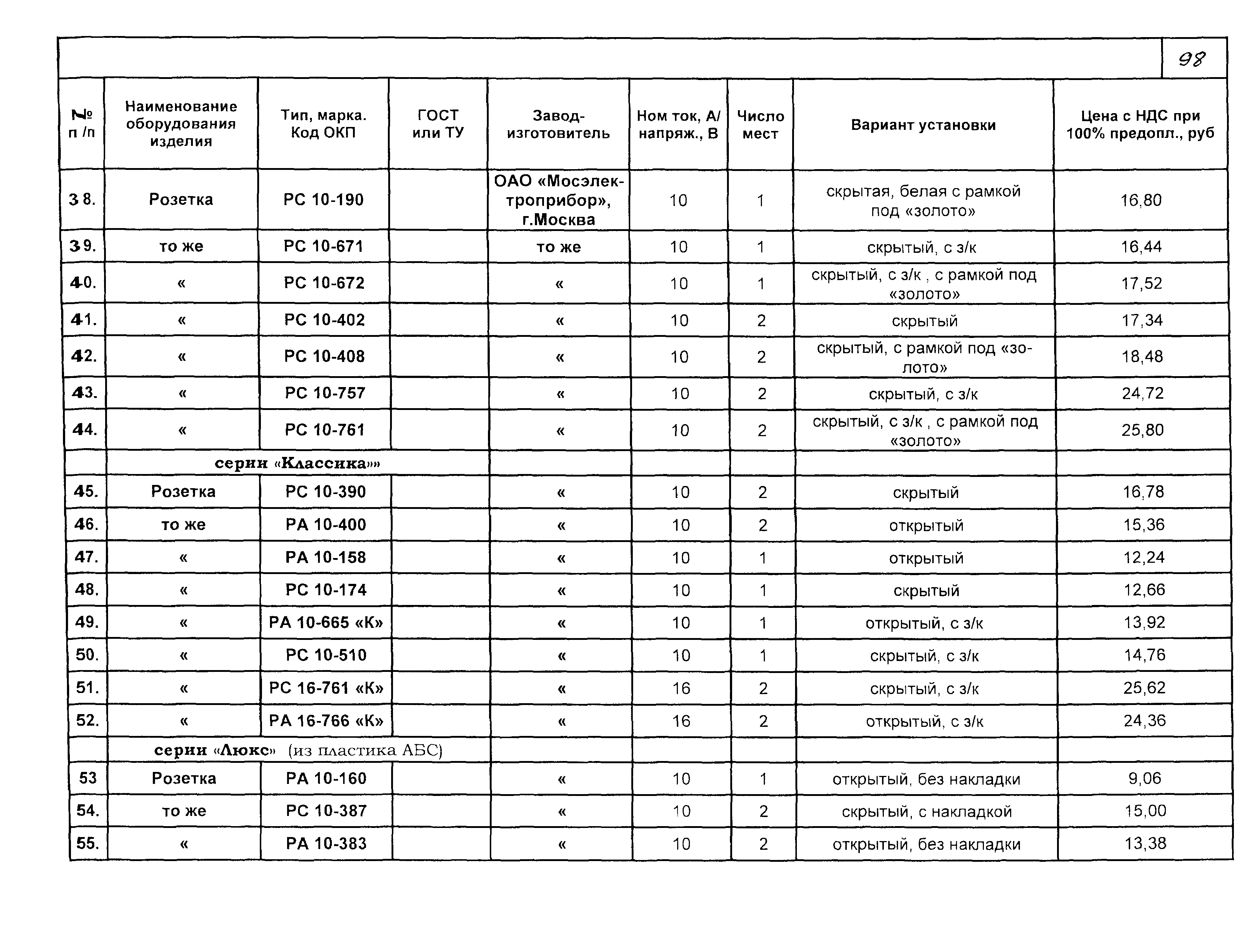 98

| № п /п | Наименование оборудования изделия | Тип, марка. Код ОКП | ГОСТ или ТУ | Завод-изготовитель | Ном ток, А/ напряж., В | Число мест | Вариант установки | Цена с НДС при 100% предопл., руб |
|---|---|---|---|---|---|---|---|---|
| 38. | Розетка | РС 10-190 | | ОАО «Мосэлектроприбор», г.Москва | 10 | 1 | скрытая, белая с рамкой под «золото» | 16,80 |
| 39. | то же | РС 10-671 | | то же | 10 | 1 | скрытый, с з/к | 16,44 |
| 40. | « | РС 10-672 | | « | 10 | 1 | скрытый, с з/к , с рамкой под «золото» | 17,52 |
| 41. | « | РС 10-402 | | « | 10 | 2 | скрытый | 17,34 |
| 42. | « | РС 10-408 | | « | 10 | 2 | скрытый, с рамкой под «золото» | 18,48 |
| 43. | « | РС 10-757 | | « | 10 | 2 | скрытый, с з/к | 24,72 |
| 44. | « | РС 10-761 | | « | 10 | 2 | скрытый, с з/к , с рамкой под «золото» | 25,80 |
| | серии «Классика»» | | | | | | | |
| 45. | Розетка | РС 10-390 | | « | 10 | 2 | скрытый | 16,78 |
| 46. | то же | РА 10-400 | | « | 10 | 2 | открытый | 15,36 |
| 47. | « | РА 10-158 | | « | 10 | 1 | открытый | 12,24 |
| 48. | « | РС 10-174 | | « | 10 | 1 | скрытый | 12,66 |
| 49. | « | РА 10-665 «К» | | « | 10 | 1 | открытый, с з/к | 13,92 |
| 50. | « | РС 10-510 | | « | 10 | 1 | скрытый, с з/к | 14,76 |
| 51. | « | РС 16-761 «К» | | « | 16 | 2 | скрытый, с з/к | 25,62 |
| 52. | « | РА 16-766 «К» | | « | 16 | 2 | открытый, с з/к | 24,36 |
| | серии «Люкс» (из пластика АБС) | | | | | | | |
| 53 | Розетка | РА 10-160 | | « | 10 | 1 | открытый, без накладки | 9,06 |
| 54. | то же | РС 10-387 | | « | 10 | 2 | скрытый, с накладкой | 15,00 |
| 55. | « | РА 10-383 | | « | 10 | 2 | открытый, без накладки | 13,38 |